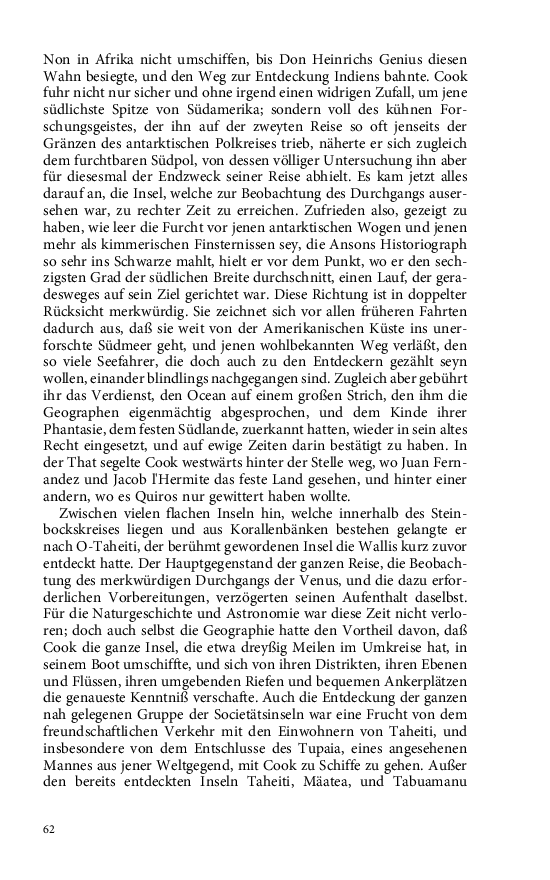 Non in Afrika nicht umschiffen, bis Don Heinrichs Genius diesen Wahn besiegte, und den Weg zur Entdeckung Indiens bahnte. Cook fuhr nicht nur sicher und ohne irgend einen widrigen Zufall, um jene südlichste Spitze von Südamerika; sondern voll des kühnen Forschungsgeistes, der ihn auf der zweyten Reise so oft jenseits der Gränzen des antarktischen Polkreises trieb, näherte er sich zugleich dem furchtbaren Südpol, von dessen völliger Untersuchung ihn aber für diesesmal der Endzweck seiner Reise abhielt. Es kam jetzt alles darauf an, die Insel, welche zur Beobachtung des Durchgangs ausersehen war, zu rechter Zeit zu erreichen. Zufrieden also, gezeigt zu haben, wie leer die Furcht vor jenen antarktischen Wogen und jenen mehr als kimmerischen Finsternissen sey, die Ansons Historiograph so sehr ins Schwarze mahlt, hielt er vor dem Punkt, wo er den sechzigsten Grad der südlichen Breite durchschnitt, einen Lauf, der geradesweges auf sein Ziel gerichtet war. Diese Richtung ist in doppelter Rücksicht merkwürdig. Sie zeichnet sich vor allen früheren Fahrten dadurch aus, daß sie weit von der Amerikanischen Küste ins unerforschte Südmeer geht, und jenen wohlbekannten Weg verläßt, den so viele Seefahrer, die doch auch zu den Entdeckern gezählt seyn wollen, einander blindlings nachgegangen sind. Zugleich aber gebührt ihr das Verdienst, den Ocean auf einem großen Strich, den ihm die Geographen eigenmächtig abgesprochen, und dem Kinde ihrer Phantasie, dem festen Südlande, zuerkannt hatten, wieder in sein altes Recht eingesetzt, und auf ewige Zeiten darin bestätigt zu haben. In der That segelte Cook westwärts hinter der Stelle weg, wo Juan Fernandez und Jacob l'Hermite das feste Land gesehen, und hinter einer andern, wo es Quiros nur gewittert haben wollte.

Zwischen vielen flachen Inseln hin, welche innerhalb des Steinbockskreises liegen und aus Korallenbänken bestehen gelangte er nach O-Taheiti, der berühmt gewordenen Insel die Wallis kurz zuvor entdeckt hatte. Der Hauptgegenstand der ganzen Reise, die Beobachtung des merkwürdigen Durchgangs der Venus, und die dazu erforderlichen Vorbereitungen, verzögerten seinen Aufenthalt daselbst. Für die Naturgeschichte und Astronomie war diese Zeit nicht verloren; doch auch selbst die Geographie hatte den Vortheil davon, daß Cook die ganze Insel, die etwa dreyßig Meilen im Umkreise hat, in seinem Boot umschiffte, und sich von ihren Distrikten, ihren Ebenen und Flüssen, ihren umgebenden Riefen und bequemen Ankerplätzen die genaueste Kenntniß verschafte. Auch die Entdeckung der ganzen nah gelegenen Gruppe der Societätsinseln war eine Frucht von dem freundschaftlichen Verkehr mit den Einwohnern von Taheiti, und insbesondere von dem Entschlusse des Tupaia, eines angesehenen Mannes aus jener Weltgegend, mit Cook zu Schiffe zu gehen. Außer den bereits entdeckten Inseln Taheiti, Mäatea, und Tabuamanu

62